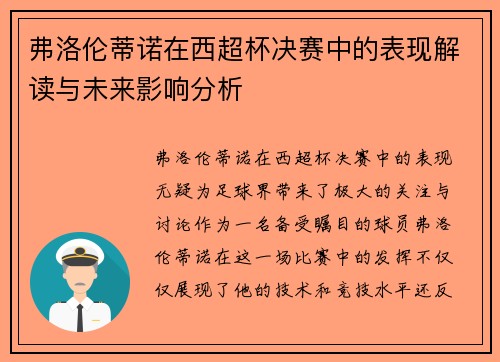 弗洛伦蒂诺在西超杯决赛中的表现解读与未来影响分析

弗洛伦蒂诺在西超杯决赛中的表现无疑为足球界带来了极大的关注与讨论作为一名备受瞩目的球员弗洛伦蒂诺在这一场比赛中的发挥不仅仅展现了他的技术和竞技水平还反